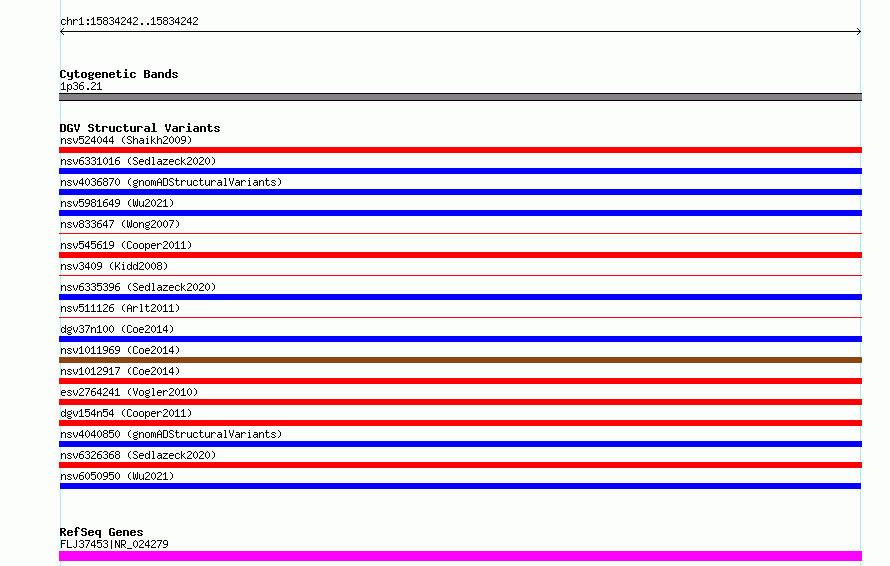 chr1:15834242..15834242

Cytogenetic Bands
1p36.21

DGV Structural Variants
nsv524044 (Shaikh2009)
nsv6331016 (Sedlazeck2020)
nsv4036870 (gnomADStructuralVariants)
nsv5981649 (Wu2021)
nsv833647 (Wong2007)
nsv545619 (Cooper2011)
nsv3409 (Kidd2008)
nsv6335396 (Sedlazeck2020)
nsv511126 (Arlt2011)
dgv37n100 (Coe2014)
nsv1011969 (Coe2014)
nsv1012917 (Coe2014)
esv2764241 (Vogler2010)
dgv154n54 (Cooper2011)
nsv4040850 (gnomADStructuralVariants)
nsv6326368 (Sedlazeck2020)
nsv6050950 (Wu2021)

RefSeq Genes
FLJ37453|NR_024279